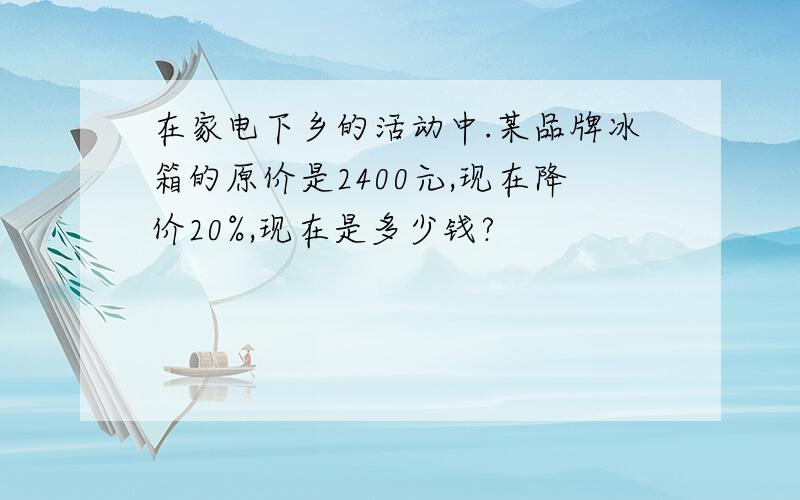 在家电下乡的活动中.某品牌冰箱的原价是2400元,现在降价20%,现在是多少钱?